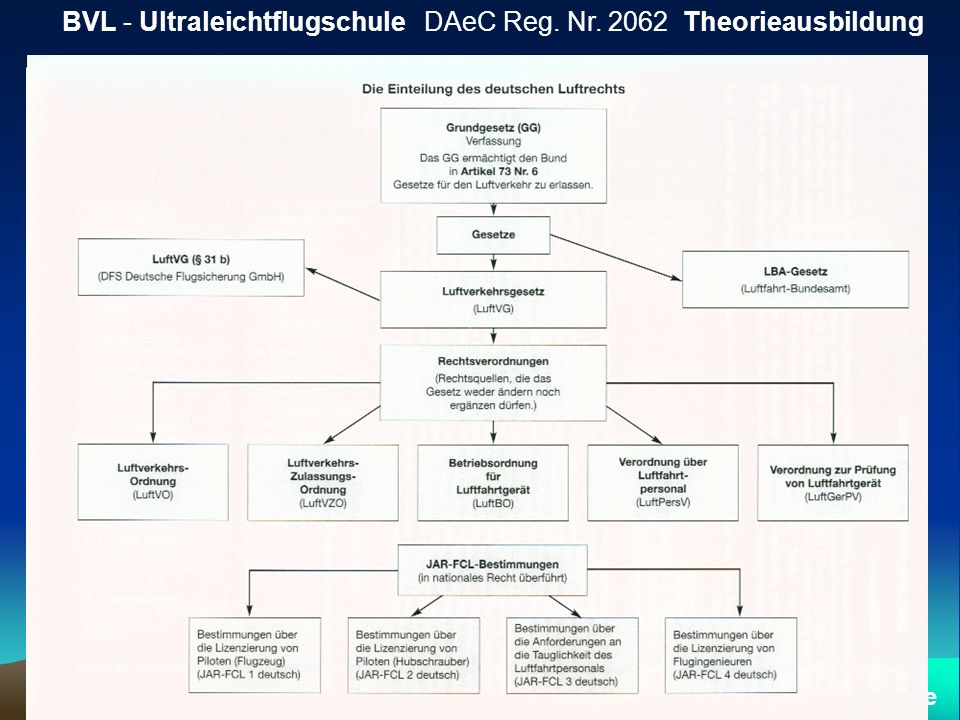 BVL - Ultraleichtflugschule DAeC Reg. Nr. 2062 Theorieausbildung

Die Einteilung des deutschen Luftrechts

Grundgesetz (GG)
Verfassung
Das GG ermächtigt den Bund in Artikel 73 Nr. 6 Gesetze für den Luftverkehr zu erlassen.

Gesetze

LuftVG (§ 31 b)
(DFS Deutsche Flugsicherung GmbH)

Luftverkehrsgesetz
(LuftVG)

LBA-Gesetz
(Luftfahrt-Bundesamt)

Rechtsverordnungen
(Rechtsquellen, die das Gesetz weder ändern noch ergänzen dürfen.)

Luftverkehrs-Ordnung
(LuftVO)

Luftverkehrs-Zulassungs-Ordnung
(LuftVZO)

Betriebsordnung für Luftfahrtgerät
(LuftBO)

Verordnung über Luftfahrtpersonal
(LuftPersV)

Verordnung zur Prüfung von Luftfahrtgerät
(LuftGerPV)

JAR-FCL-Bestimmungen
(in nationales Recht überführt)

Bestimmungen über die Lizenzierung von Piloten (Flugzeug)
(JAR-FCL 1 deutsch)

Bestimmungen über die Lizenzierung von Piloten (Hubschrauber)
(JAR-FCL 2 deutsch)

Bestimmungen über die Anforderungen an die Tauglichkeit des Luftfahrtpersonals
(JAR-FCL 3 deutsch)

Bestimmungen über die Lizenzierung von Flugingenieuren
(JAR-FCL 4 deutsch)

e